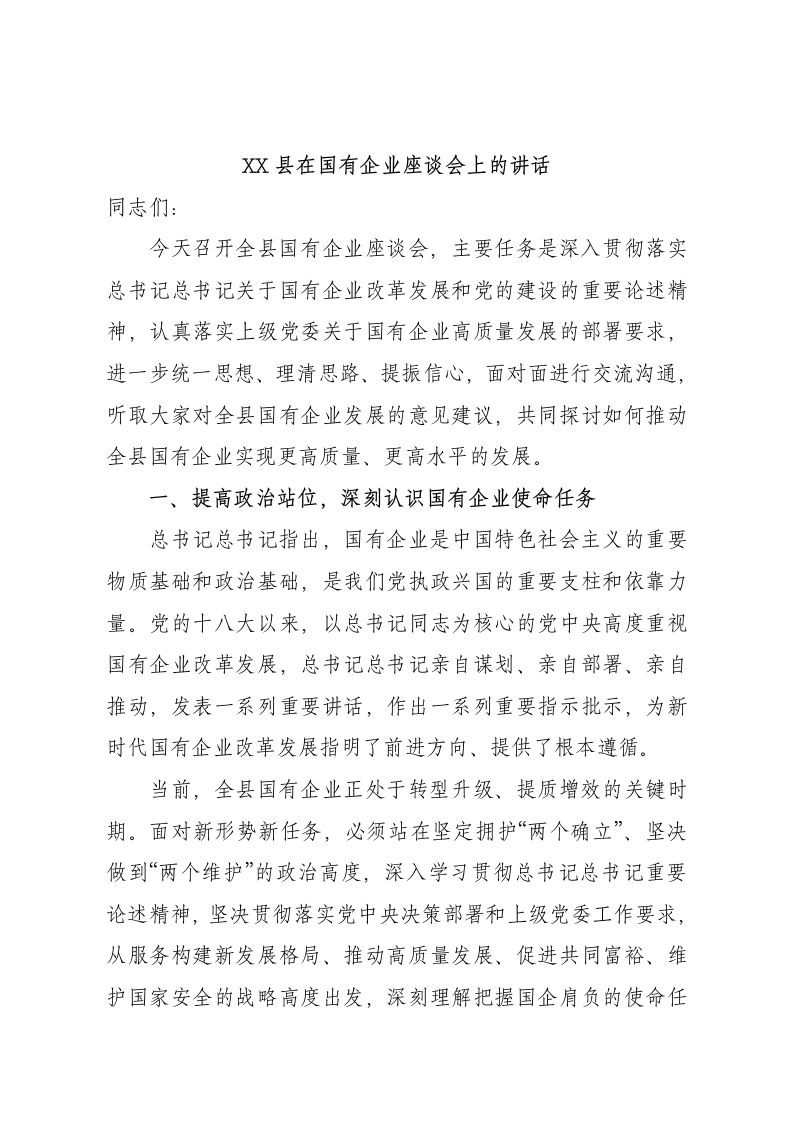 XX 县在国有企业座谈会上的讲话

同志们：

今天召开全县国有企业座谈会，主要任务是深入贯彻落实总书记总书记关于国有企业改革发展和党的建设的重要论述精神，认真落实上级党委关于国有企业高质量发展的部署要求，进一步统一思想、理清思路、提振信心，面对面进行交流沟通，听取大家对全县国有企业发展的意见建议，共同探讨如何推动全县国有企业实现更高质量、更高水平的发展。

一、提高政治站位，深刻认识国有企业使命任务

总书记总书记指出，国有企业是中国特色社会主义的重要物质基础和政治基础，是我们党执政兴国的重要支柱和依靠力量。党的十八大以来，以总书记同志为核心的党中央高度重视国有企业改革发展，总书记总书记亲自谋划、亲自部署、亲自推动，发表一系列重要讲话，作出一系列重要指示批示，为新时代国有企业改革发展指明了前进方向、提供了根本遵循。

当前，全县国有企业正处于转型升级、提质增效的关键时期。面对新形势新任务，必须站在坚定拥护“两个确立”、坚决做到“两个维护”的政治高度，深入学习贯彻总书记总书记重要论述精神，坚决贯彻落实党中央决策部署和上级党委工作要求，从服务构建新发展格局、推动高质量发展、促进共同富裕、维护国家安全的战略高度出发，深刻理解把握国企肩负的使命任